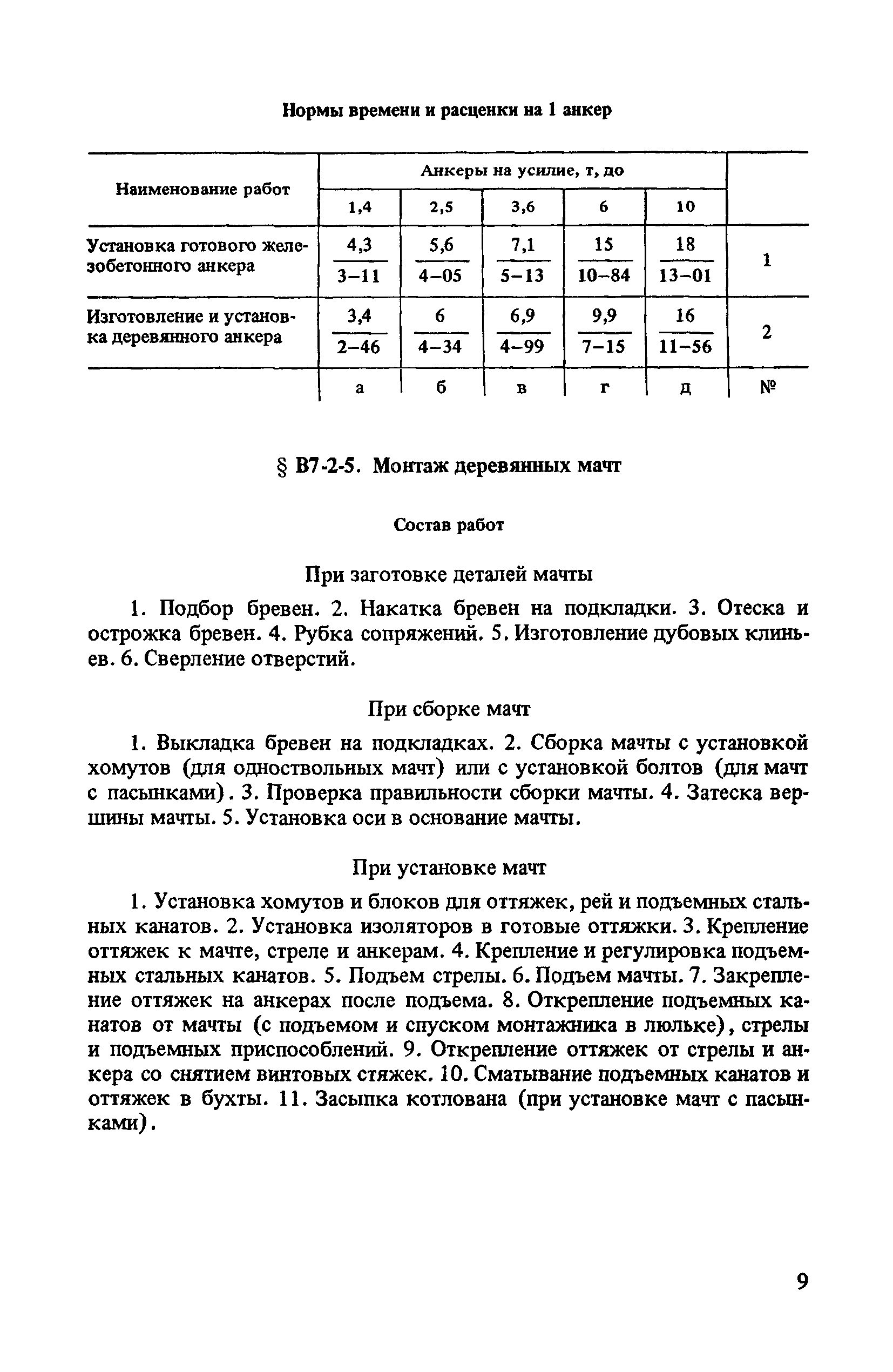 Нормы времени и расценки на 1 анкер

| Наименование работ | Анкеры на усилие, т, до | | | | | |
|---|---|---|---|---|---|---|
| | 1,4 | 2,5 | 3,6 | 6 | 10 | |
| Установка готового железобетонного анкера | $\frac{4,3}{3-11}$ | $\frac{5,6}{4-05}$ | $\frac{7,1}{5-13}$ | $\frac{15}{10-84}$ | $\frac{18}{13-01}$ | 1 |
| Изготовление и установка деревянного анкера | $\frac{3,4}{2-46}$ | $\frac{6}{4-34}$ | $\frac{6,9}{4-99}$ | $\frac{9,9}{7-15}$ | $\frac{16}{11-56}$ | 2 |
| | а | б | в | г | д | № |

§ В7-2-5. Монтаж деревянных мачт

Состав работ

При заготовке деталей мачты

1. Подбор бревен. 2. Накатка бревен на подкладки. 3. Отеска и острожка бревен. 4. Рубка сопряжений. 5. Изготовление дубовых клиньев. 6. Сверление отверстий.

При сборке мачт

1. Выкладка бревен на подкладках. 2. Сборка мачты с установкой хомутов (для одноствольных мачт) или с установкой болтов (для мачт с пасынками). 3. Проверка правильности сборки мачты. 4. Затеска вершины мачты. 5. Установка оси в основание мачты.

При установке мачт

1. Установка хомутов и блоков для оттяжек, рей и подъемных стальных канатов. 2. Установка изоляторов в готовые оттяжки. 3. Крепление оттяжек к мачте, стреле и анкерам. 4. Крепление и регулировка подъемных стальных канатов. 5. Подъем стрелы. 6. Подъем мачты. 7. Закрепление оттяжек на анкерах после подъема. 8. Открепление подъемных канатов от мачты (с подъемом и спуском монтажника в люльке), стрелы и подъемных приспособлений. 9. Открепление оттяжек от стрелы и анкера со снятием винтовых стяжек. 10. Сматывание подъемных канатов и оттяжек в бухты. 11. Засыпка котлована (при установке мачт с пасынками).

9